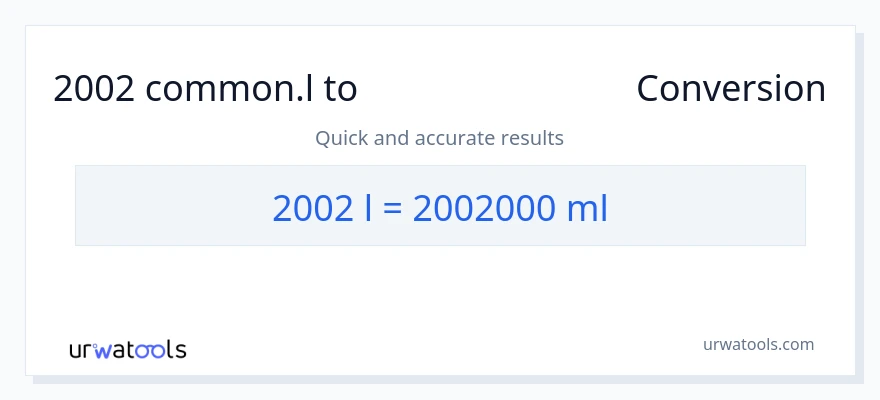 2002 common.l to Conversion

Quick and accurate results

2002 l = 2002000 ml

urwatools

urwatools.com